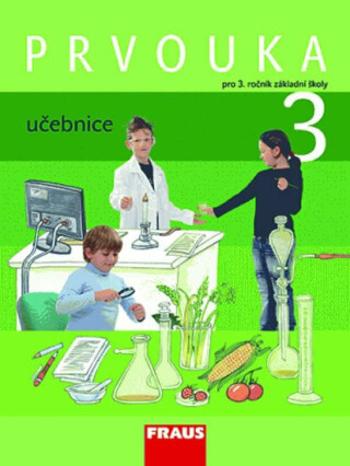 PRVOUKA

pro 3. ročník základní školy

učebnice

3

FRAUS